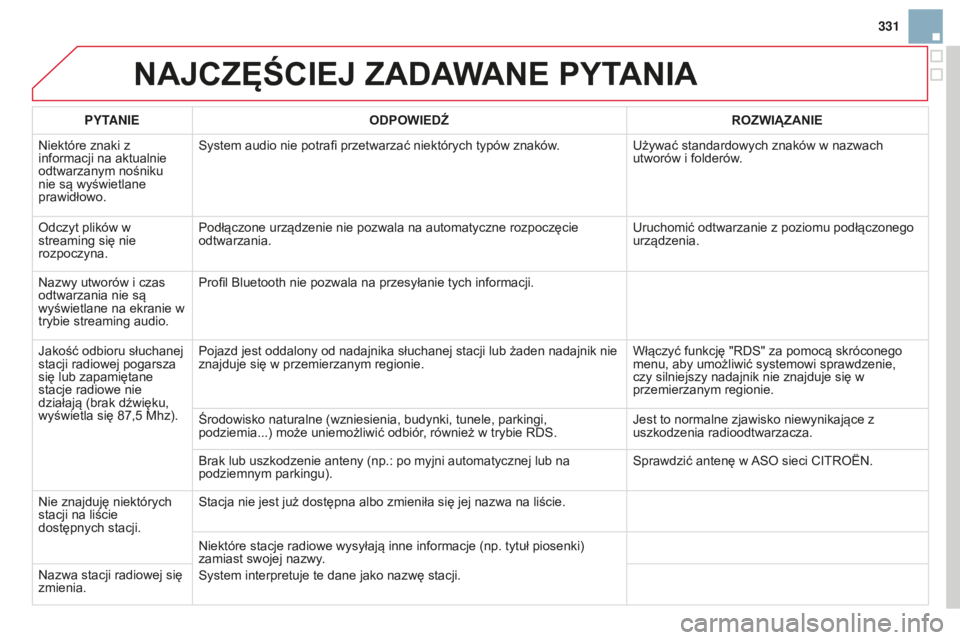 331

NAJCZĘŚCIEJ ZADAWANE PYTANIA

| PYTANIE | ODPOWIEDŹ | ROZWIĄZANIE |
|---|---|---|
| Niektóre znaki z informacji na aktualnie odtwarzanym nośniku nie są wyświetlane prawidłowo. | System audio nie potrafi przetwarzać niektórych typów znaków. | Używać standardowych znaków w nazwach utworów i folderów. |
| Odczyt plików w streaming się nie rozpoczyna. | Podłączone urządzenie nie pozwala na automatyczne rozpoczęcie odtwarzania. | Uruchomić odtwarzanie z poziomu podłączonego urządzenia. |
| Nazwy utworów i czas odtwarzania nie są wyświetlane na ekranie w trybie streaming audio. | Profil Bluetooth nie pozwala na przesyłanie tych informacji. | |
| Jakość odbioru słuchanej stacji radiowej pogarsza się lub zapamiętane stacje radiowe nie działają (brak dźwięku, wyświetla się 87,5 Mhz). | Pojazd jest oddalony od nadajnika słuchanej stacji lub żaden nadajnik nie znajduje się w przemierzanym regionie. | Włączyć funkcję "RDS" za pomocą skróconego menu, aby umożliwić systemowi sprawdzenie, czy silniejszy nadajnik nie znajduje się w przemierzanym regionie. |
| | Środowisko naturalne (wzniesienia, budynki, tunele, parkingi, podziemia...) może uniemożliwić odbiór, również w trybie RDS. | Jest to normalne zjawisko niewynikające z uszkodzenia radioodtwarzacza. |
| | Brak lub uszkodzenie anteny (np.: po myjni automatycznej lub na podziemnym parkingu). | Sprawdzić antenę w ASO sieci CITROËN. |
| Nie znajduję niektórych stacji na liście dostępnych stacji. | Stacja nie jest już dostępna albo zmieniła się jej nazwa na liście. | |
| | Niektóre stacje radiowe wysyłają inne informacje (np. tytuł piosenki) zamiast swojej nazwy. | |
| Nazwa stacji radiowej się zmienia. | System interpretuje te dane jako nazwę stacji. | |

carmanualsonline.info